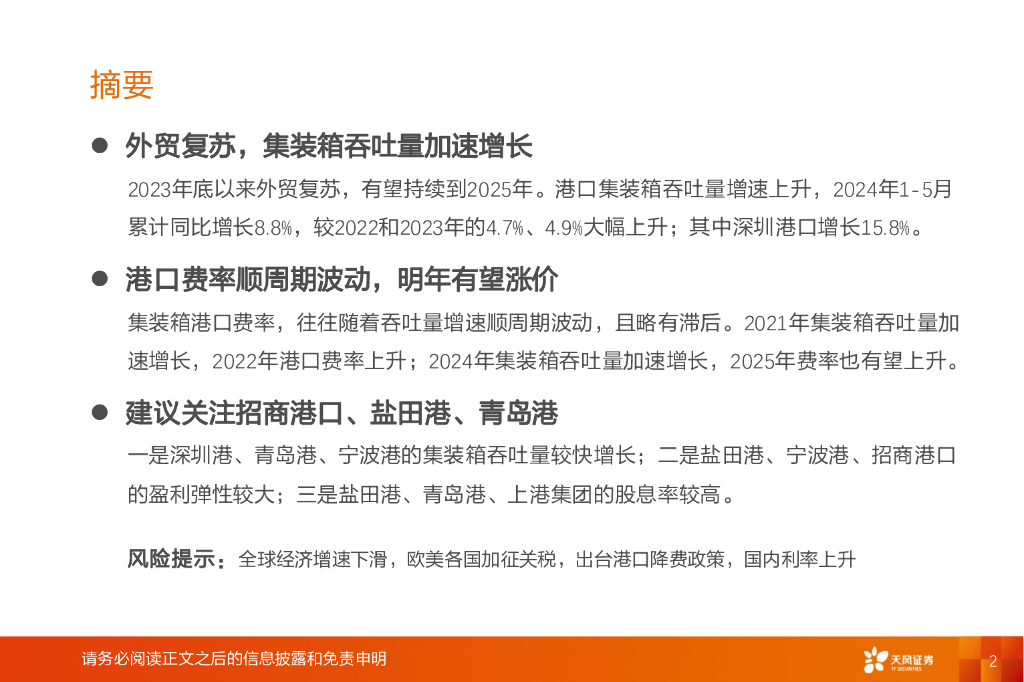 摘要

● 外贸复苏，集装箱吞吐量加速增长

2023年底以来外贸复苏，有望持续到2025年。港口集装箱吞吐量增速上升，2024年1-5月累计同比增长8.8%，较2022和2023年的4.7%、4.9%大幅上升；其中深圳港口增长15.8%。

● 港口费率顺周期波动，明年有望涨价

集装箱港口费率，往往随着吞吐量增速顺周期波动，且略有滞后。2021年集装箱吞吐量加速增长，2022年港口费率上升；2024年集装箱吞吐量加速增长，2025年费率也有望上升。

● 建议关注招商港口、盐田港、青岛港

一是深圳港、青岛港、宁波港的集装箱吞吐量较快增长；二是盐田港、宁波港、招商港口的盈利弹性较大；三是盐田港、青岛港、上港集团的股息率较高。

风险提示：全球经济增速下滑，欧美各国加征关税，出台港口降费政策，国内利率上升

请务必阅读正文之后的信息披露和免责申明

天风证券 TF SECURITIES

2